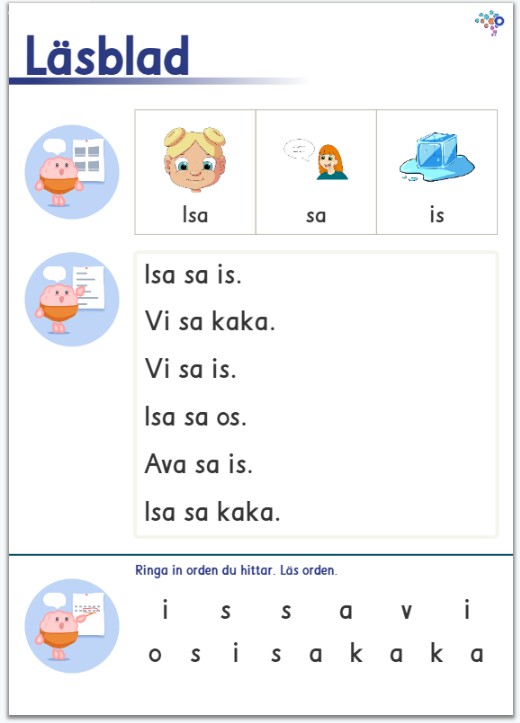 Läsblad

| Isa | sa | is |
|---|---|---|

Isa sa is.

Vi sa kaka.

Vi sa is.

Isa sa os.

Ava sa is.

Isa sa kaka.

Ringa in orden du hittar. Läs orden.

i s s a v i

o s i s a k a k a